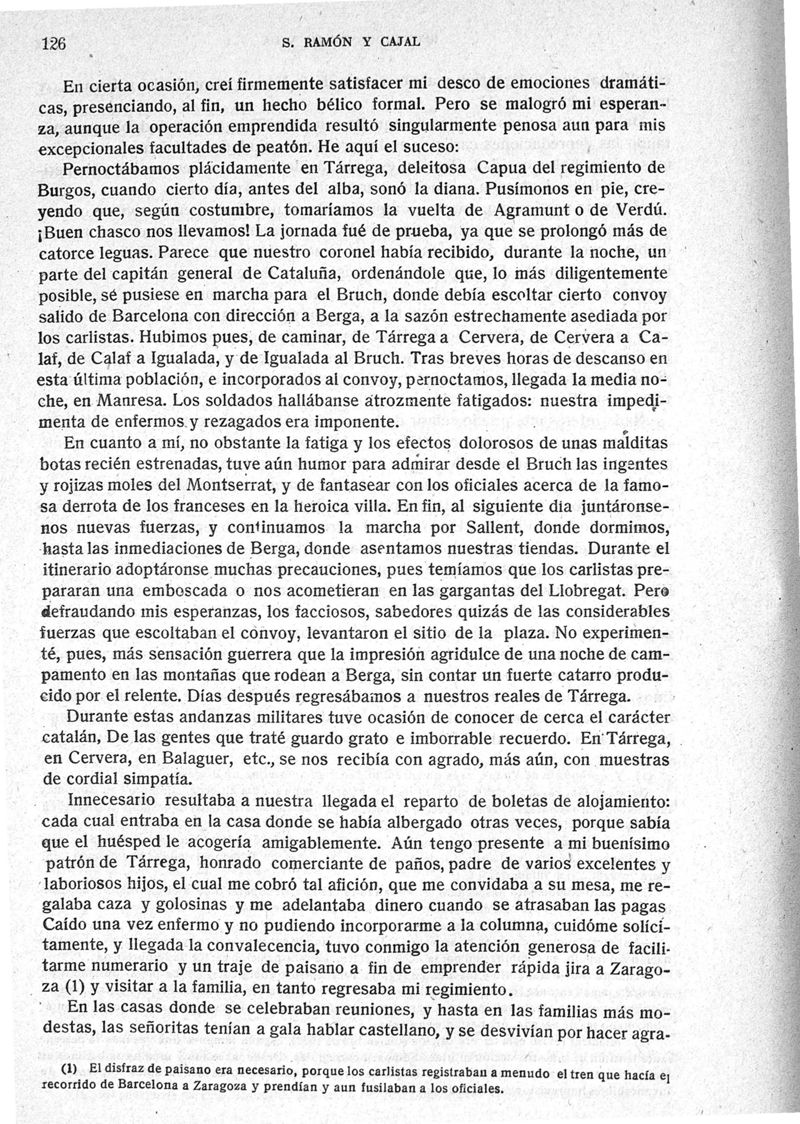 126 S. RAMÓN Y CAJAL

En cierta ocasión, creí firmemente satisfacer mi deseo de emociones dramáticas, presenciando, al fin, un hecho bélico formal. Pero se malogró mi esperanza, aunque la operación emprendida resultó singularmente penosa aun para mis excepcionales facultades de peatón. He aquí el suceso:

Pernoctábamos plácidamente en Tárrega, deleitosa Capua del regimiento de Burgos, cuando cierto día, antes del alba, sonó la diana. Pusímonos en pie, creyendo que, según costumbre, tomaríamos la vuelta de Agramunt o de Verdú. ¡Buen chasco nos llevamos! La jornada fué de prueba, ya que se prolongó más de catorce leguas. Parece que nuestro coronel había recibido, durante la noche, un parte del capitán general de Cataluña, ordenándole que, lo más diligentemente posible, se pusiese en marcha para el Bruch, donde debía escoltar cierto convoy salido de Barcelona con dirección a Berga, a la sazón estrechamente asediada por los carlistas. Hubimos pues, de caminar, de Tárrega a Cervera, de Cervera a Calaf, de Calaf a Igualada, y de Igualada al Bruch. Tras breves horas de descanso en esta última población, e incorporados al convoy, pernoctamos, llegada la media noche, en Manresa. Los soldados hallábanse atrozmente fatigados: nuestra impedimenta de enfermos y rezagados era imponente.

En cuanto a mí, no obstante la fatiga y los efectos dolorosos de unas malditas botas recién estrenadas, tuve aún humor para admirar desde el Bruch las ingentes y rojizas moles del Montserrat, y de fantasear con los oficiales acerca de la famosa derrota de los franceses en la heroica villa. En fin, al siguiente día juntáronsenos nuevas fuerzas, y continuamos la marcha por Sallent, donde dormimos, hasta las inmediaciones de Berga, donde asentamos nuestras tiendas. Durante el itinerario adoptáronse muchas precauciones, pues temíamos que los carlistas prepararan una emboscada o nos acometieran en las gargantas del Llobregat. Pero defraudando mis esperanzas, los facciosos, sabedores quizás de las considerables fuerzas que escoltaban el convoy, levantaron el sitio de la plaza. No experimenté, pues, más sensación guerrera que la impresión agridulce de una noche de campamento en las montañas que rodean a Berga, sin contar un fuerte catarro producido por el relente. Días después regresábamos a nuestros reales de Tárrega.

Durante estas andanzas militares tuve ocasión de conocer de cerca el carácter catalán, De las gentes que traté guardo grato e imborrable recuerdo. En Tárrega, en Cervera, en Balaguer, etc., se nos recibía con agrado, más aún, con muestras de cordial simpatía.

Innecesario resultaba a nuestra llegada el reparto de boletas de alojamiento: cada cual entraba en la casa donde se había albergado otras veces, porque sabía que el huésped le acogería amigablemente. Aún tengo presente a mi buenísimo patrón de Tárrega, honrado comerciante de paños, padre de varios excelentes y laboriosos hijos, el cual me cobró tal afición, que me convidaba a su mesa, me regalaba caza y golosinas y me adelantaba dinero cuando se atrasaban las pagas Caído una vez enfermo y no pudiendo incorporarme a la columna, cuidóme solícitamente, y llegada la convalecencia, tuvo conmigo la atención generosa de facilitarme numerario y un traje de paisano a fin de emprender rápida jira a Zaragoza (1) y visitar a la familia, en tanto regresaba mi regimiento.

En las casas donde se celebraban reuniones, y hasta en las familias más modestas, las señoritas tenían a gala hablar castellano, y se desvivían por hacer agra-

(1) El disfraz de paisano era necesario, porque los carlistas registraban a menudo el tren que hacía el recorrido de Barcelona a Zaragoza y prendían y aun fusilaban a los oficiales.